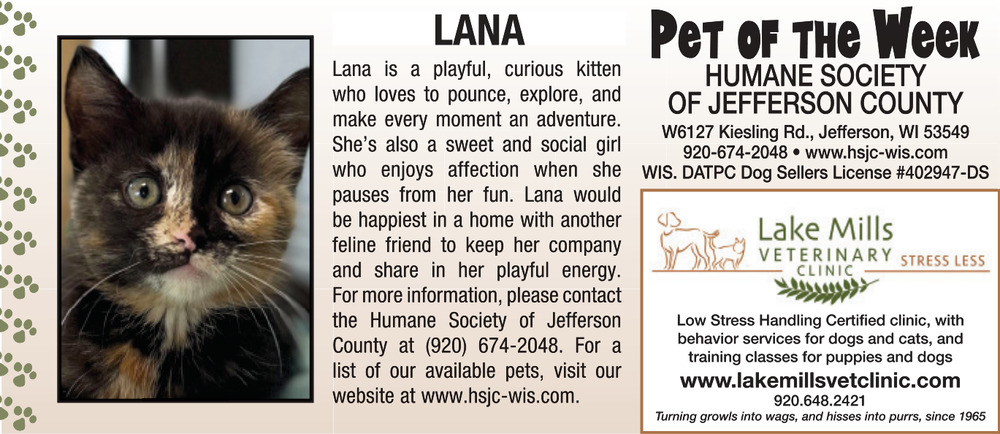 LANA

Lana is a playful, curious kitten who loves to pounce, explore, and make every moment an adventure. She's also a sweet and social girl who enjoys affection when she pauses from her fun. Lana would be happiest in a home with another feline friend to keep her company and share in her playful energy. For more information, please contact the Humane Society of Jefferson County at (920) 674-2048. For a list of our available pets, visit our website at www.hsjc-wis.com.

Pet of the Week
HUMANE SOCIETY OF JEFFERSON COUNTY
W6127 Kiesling Rd., Jefferson, WI 53549
920-674-2048 • www.hsjc-wis.com
WIS. DATPC Dog Sellers License #402947-DS

Lake Mills
VETERINARY
CLINIC
STRESS LESS

Low Stress Handling Certified clinic, with behavior services for dogs and cats, and training classes for puppies and dogs
www.lakemillsvetclinic.com
920.648.2421
Turning growls into wags, and hisses into purrs, since 1965